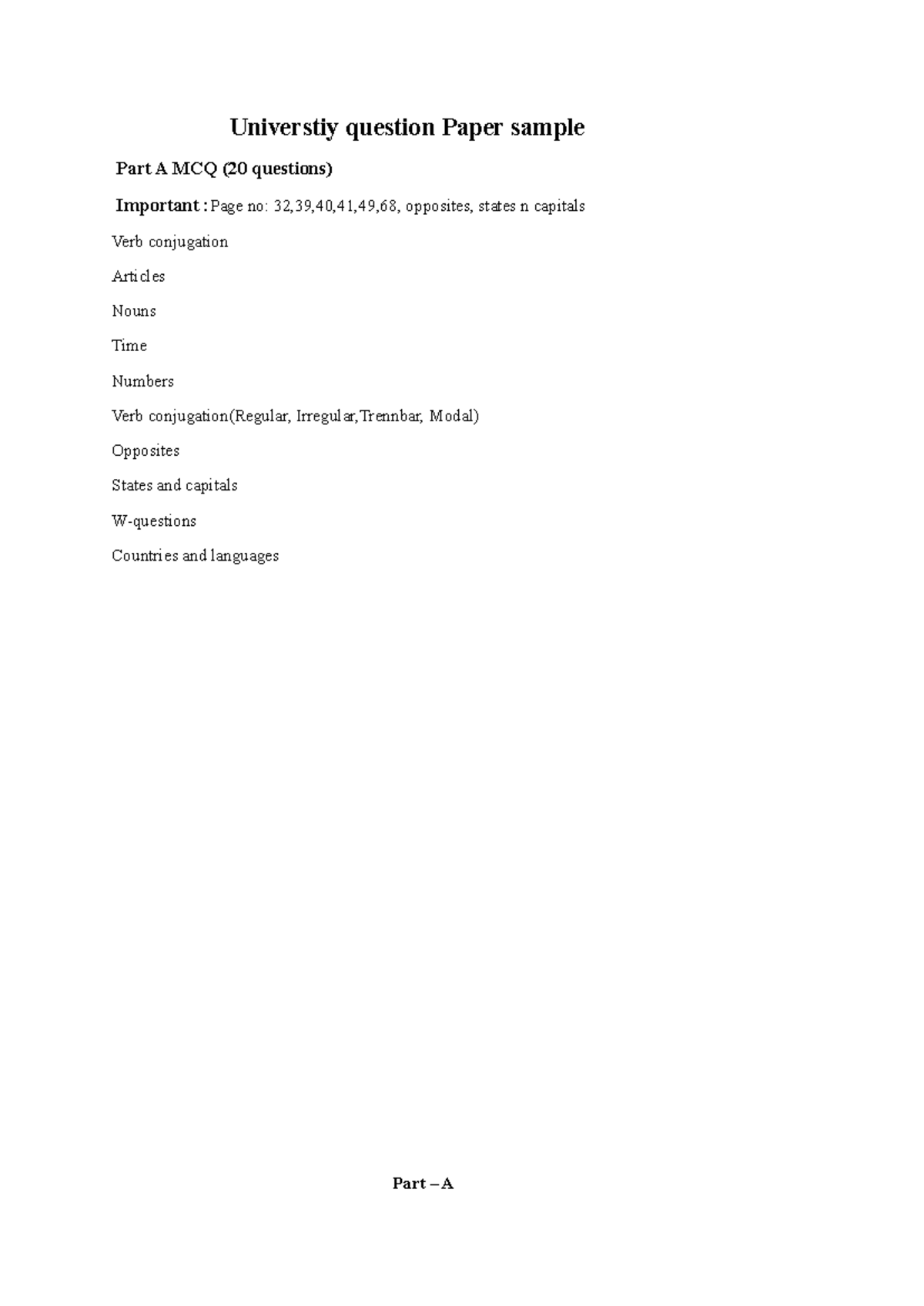 Universtiy question Paper sample

Part A MCQ (20 questions)

Important : Page no: 32,39,40,41,49,68, opposites, states n capitals

Verb conjugation

Articles

Nouns

Time

Numbers

Verb conjugation(Regular, Irregular,Trennbar, Modal)

Opposites

States and capitals

W-questions

Countries and languages

Part – A